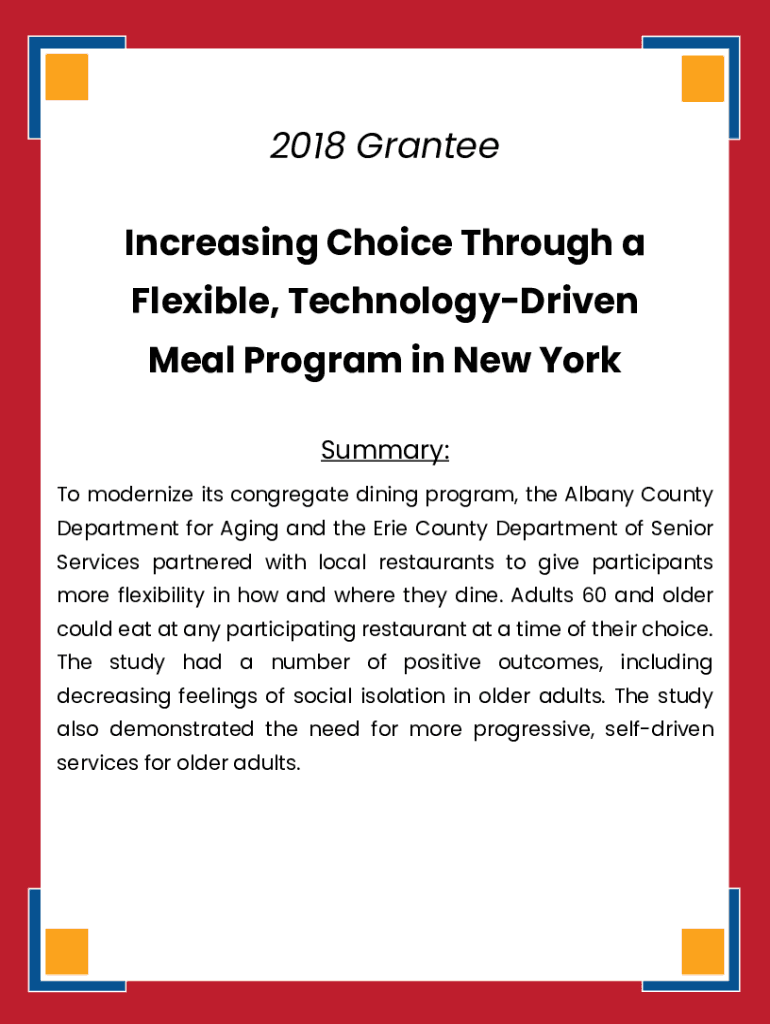 2018 Grantee

Increasing Choice Through a Flexible, Technology-Driven Meal Program in New York

Summary:

To modernize its congregate dining program, the Albany County Department for Aging and the Erie County Department of Senior Services partnered with local restaurants to give participants more flexibility in how and where they dine. Adults 60 and older could eat at any participating restaurant at a time of their choice. The study had a number of positive outcomes, including decreasing feelings of social isolation in older adults. The study also demonstrated the need for more progressive, self-driven services for older adults.